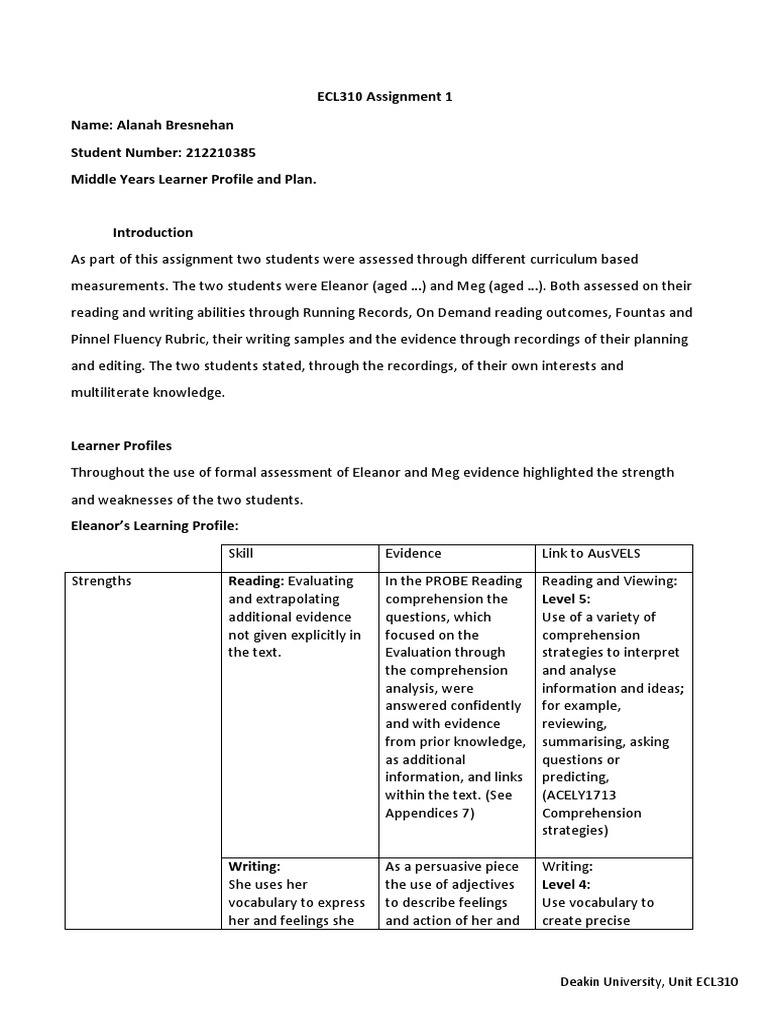 ECL310 Assignment 1

Name: Alanah Bresnehan

Student Number: 212210385

Middle Years Learner Profile and Plan.

Introduction

As part of this assignment two students were assessed through different curriculum based measurements. The two students were Eleanor (aged ...) and Meg (aged ...). Both assessed on their reading and writing abilities through Running Records, On Demand reading outcomes, Fountas and Pinnel Fluency Rubric, their writing samples and the evidence through recordings of their planning and editing. The two students stated, through the recordings, of their own interests and multiliterate knowledge.

Learner Profiles

Throughout the use of formal assessment of Eleanor and Meg evidence highlighted the strength and weaknesses of the two students.

Eleanor's Learning Profile:

| | Skill | Evidence | Link to AusVELS |
|---|---|---|---|
| Strengths | Reading: Evaluating and extrapolating additional evidence not given explicitly in the text. | In the PROBE Reading comprehension the questions, which focused on the Evaluation through the comprehension analysis, were answered confidently and with evidence from prior knowledge, as additional information, and links within the text. (See Appendices 7) | Reading and Viewing: Level 5: Use of a variety of comprehension strategies to interpret and analyse information and ideas; for example, reviewing, summarising, asking questions or predicting, (ACELY1713 Comprehension strategies) |
| | Writing: She uses her vocabulary to express her and feelings she | As a persuasive piece the use of adjectives to describe feelings and action of her and | Writing: Level 4: Use vocabulary to create precise |

Deakin University, Unit ECL310